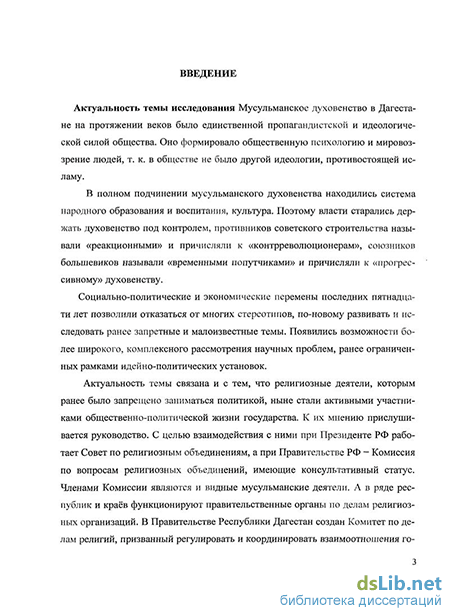 ВВЕДЕНИЕ

Актуальность темы исследования Мусульманское духовенство в Дагестане на протяжении веков было единственной пропагандистской и идеологической силой общества. Оно формировало общественную психологию и мировоззрение людей, т. к. в обществе не было другой идеологии, противостоящей исламу.

В полном подчинении мусульманского духовенства находились система народного образования и воспитания, культура. Поэтому власти старались держать духовенство под контролем, противников советского строительства называли «реакционными» и причисляли к «контрреволюционерам», союзников большевиков называли «временными попутчиками» и причисляли к «прогрессивному» духовенству.

Социально-политические и экономические перемены последних пятнадцати лет позволили отказаться от многих стереотипов, по-новому развивать и исследовать ранее запретные и малоизвестные темы. Появились возможности более широкого, комплексного рассмотрения научных проблем, ранее ограниченных рамками идейно-политических установок.

Актуальность темы связана и с тем, что религиозные деятели, которым ранее было запрещено заниматься политикой, ныне стали активными участниками общественно-политической жизни государства. К их мнению прислушивается руководство. С целью взаимодействия с ними при Президенте РФ работает Совет по религиозным объединениям, а при Правительстве РФ – Комиссия по вопросам религиозных объединений, имеющие консультативный статус. Членами Комиссии являются и видные мусульманские деятели. А в ряде республик и краёв функционируют правительственные органы по делам религиозных организаций. В Правительстве Республики Дагестан создан Комитет по делам религий, призванный регулировать и координировать взаимоотношения го-

3

dsLib.net
библиотека диссертаций